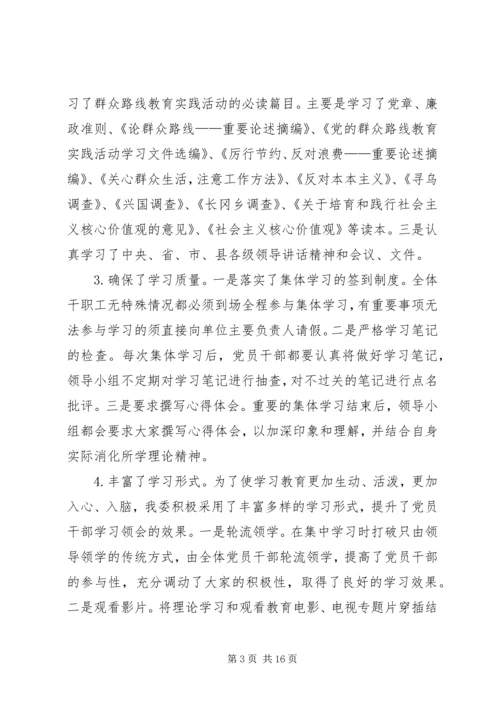 习了群众路线教育实践活动的必读篇目。主要是学习了党章、廉政准则、《论群众路线——重要论述摘编》、《党的群众路线教育实践活动学习文件选编》、《厉行节约、反对浪费——重要论述摘编》、《关心群众生活，注意工作方法》、《反对本本主义》、《寻乌调查》、《兴国调查》、《长冈乡调查》、《关于培育和践行社会主义核心价值观的意见》、《社会主义核心价值观》等读本。三是认真学习了中央、省、市、县各级领导讲话精神和会议、文件。

3. 确保了学习质量。一是落实了集体学习的签到制度。全体干职工无特殊情况都必须到场全程参与集体学习，有重要事项无法参与学习的须直接向单位主要负责人请假。二是严格学习笔记的检查。每次集体学习后，党员干部都要认真将做好学习笔记，领导小组不定期对学习笔记进行抽查，对不过关的笔记进行点名批评。三是要求撰写心得体会。重要的集体学习结束后，领导小组都会要求大家撰写心得体会，以加深印象和理解，并结合自身实际消化所学理论精神。

4. 丰富了学习形式。为了使学习教育更加生动、活泼，更加入心、入脑，我委积极采用了丰富多样的学习形式，提升了党员干部学习领会的效果。一是轮流领学。在集中学习时打破只由领导领学的传统方式，由全体党员干部轮流领学，提高了党员干部的参与性，充分调动了大家的积极性，取得了良好的学习效果。二是观看影片。将理论学习和观看教育电影、电视专题片穿插结

第 3 页 共 16 页